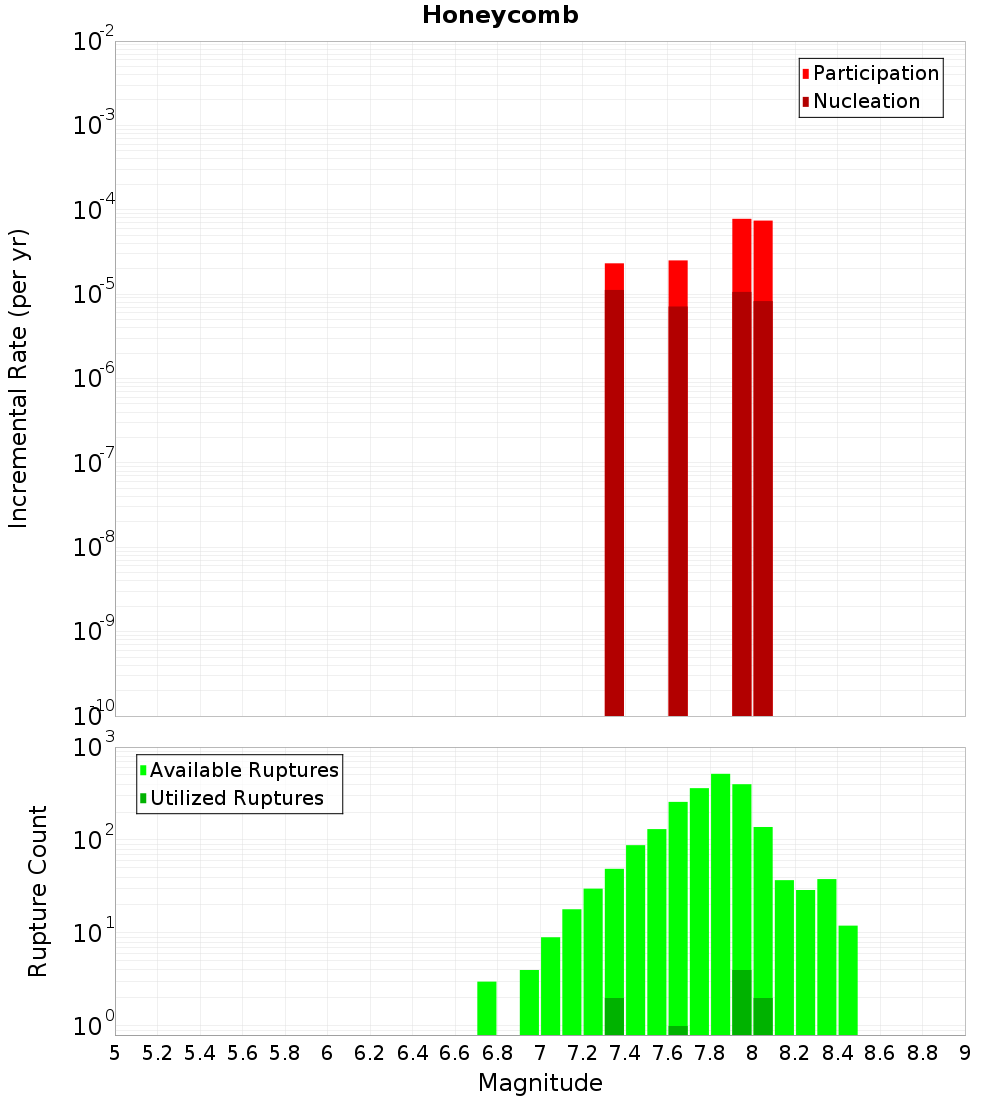 Honeycomb

Participation
Nucleation

Incremental Rate (per yr)

$10^{-2}$
$10^{-3}$
$10^{-4}$
$10^{-5}$
$10^{-6}$
$10^{-7}$
$10^{-8}$
$10^{-9}$
$10^{-10}$

Available Ruptures
Utilized Ruptures

Rupture Count

$10^{3}$
$10^{2}$
$10^{1}$
$10^{0}$

5 5.2 5.4 5.6 5.8 6 6.2 6.4 6.6 6.8 7 7.2 7.4 7.6 7.8 8 8.2 8.4 8.6 8.8 9

Magnitude